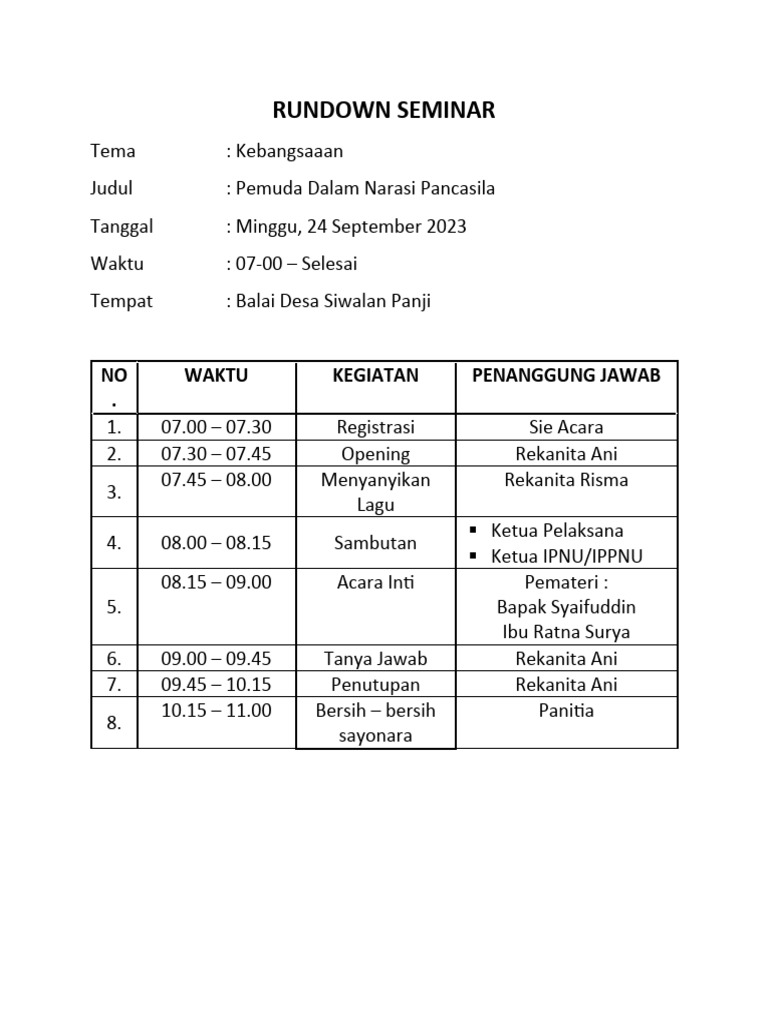 RUNDOWN SEMINAR

Tema : Kebangsaaan

Judul : Pemuda Dalam Narasi Pancasila

Tanggal : Minggu, 24 September 2023

Waktu : 07-00 – Selesai

Tempat : Balai Desa Siwalan Panji

| NO. | WAKTU | KEGIATAN | PENANGGUNG JAWAB |
|---|---|---|---|
| 1. | 07.00 – 07.30 | Registrasi | Sie Acara |
| 2. | 07.30 – 07.45 | Opening | Rekanita Ani |
| 3. | 07.45 – 08.00 | Menyanyikan Lagu | Rekanita Risma |
| 4. | 08.00 – 08.15 | Sambutan | ▪ Ketua Pelaksana ▪ Ketua IPNU/IPPNU |
| 5. | 08.15 – 09.00 | Acara Inti | Pemateri : Bapak Syaifuddin Ibu Ratna Surya |
| 6. | 09.00 – 09.45 | Tanya Jawab | Rekanita Ani |
| 7. | 09.45 – 10.15 | Penutupan | Rekanita Ani |
| 8. | 10.15 – 11.00 | Bersih – bersih sayonara | Panitia |